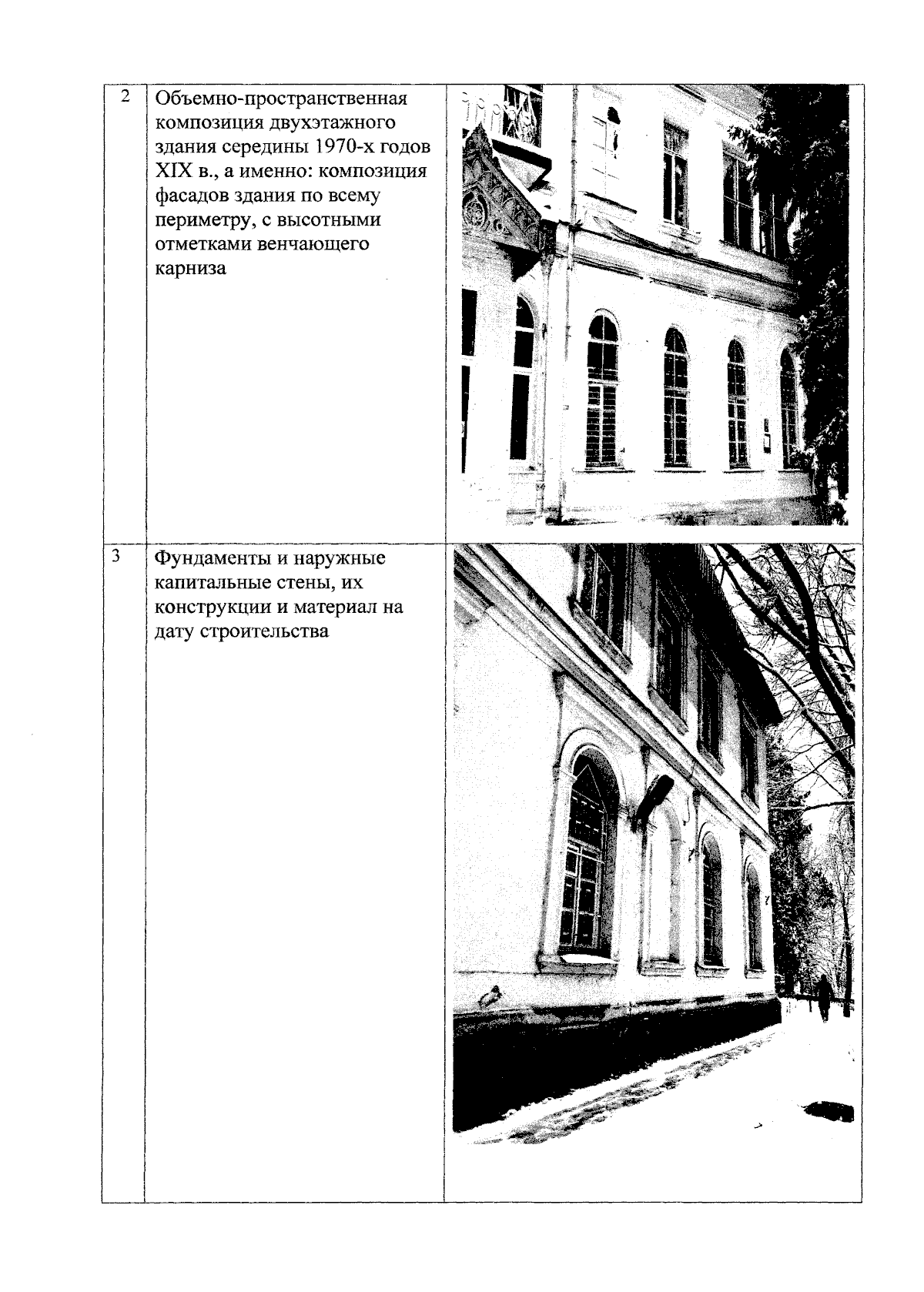 | 2 | Объемно-пространственная композиция двухэтажного здания середины 1970-х годов XIX в., а именно: композиция фасадов здания по всему периметру, с высотными отметками венчающего карниза | |
|---|---|---|
| 3 | Фундаменты и наружные капитальные стены, их конструкции и материал на дату строительства | |